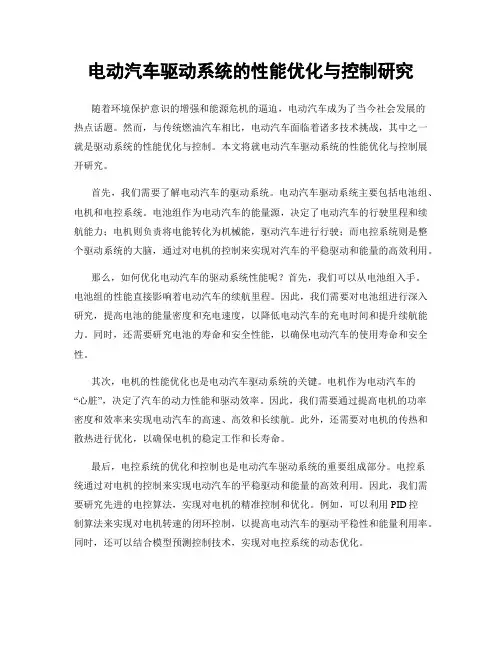 电动汽车驱动系统的性能优化与控制研究

随着环境保护意识的增强和能源危机的逼迫，电动汽车成为了当今社会发展的热点话题。然而，与传统燃油汽车相比，电动汽车面临着诸多技术挑战，其中之一就是驱动系统的性能优化与控制。本文将就电动汽车驱动系统的性能优化与控制展开研究。

首先，我们需要了解电动汽车的驱动系统。电动汽车驱动系统主要包括电池组、电机和电控系统。电池组作为电动汽车的能量源，决定了电动汽车的行驶里程和续航能力；电机则负责将电能转化为机械能，驱动汽车进行行驶；而电控系统则是整个驱动系统的大脑，通过对电机的控制来实现对汽车的平稳驱动和能量的高效利用。

那么，如何优化电动汽车的驱动系统性能呢？首先，我们可以从电池组入手。电池组的性能直接影响着电动汽车的续航里程。因此，我们需要对电池组进行深入研究，提高电池的能量密度和充电速度，以降低电动汽车的充电时间和提升续航能力。同时，还需要研究电池的寿命和安全性能，以确保电动汽车的使用寿命和安全性。

其次，电机的性能优化也是电动汽车驱动系统的关键。电机作为电动汽车的“心脏”，决定了汽车的动力性能和驱动效率。因此，我们需要通过提高电机的功率密度和效率来实现电动汽车的高速、高效和长续航。此外，还需要对电机的传热和散热进行优化，以确保电机的稳定工作和长寿命。

最后，电控系统的优化和控制也是电动汽车驱动系统的重要组成部分。电控系统通过对电机的控制来实现电动汽车的平稳驱动和能量的高效利用。因此，我们需要研究先进的电控算法，实现对电机的精准控制和优化。例如，可以利用PID控制算法来实现对电机转速的闭环控制，以提高电动汽车的驱动平稳性和能量利用率。同时，还可以结合模型预测控制技术，实现对电控系统的动态优化。